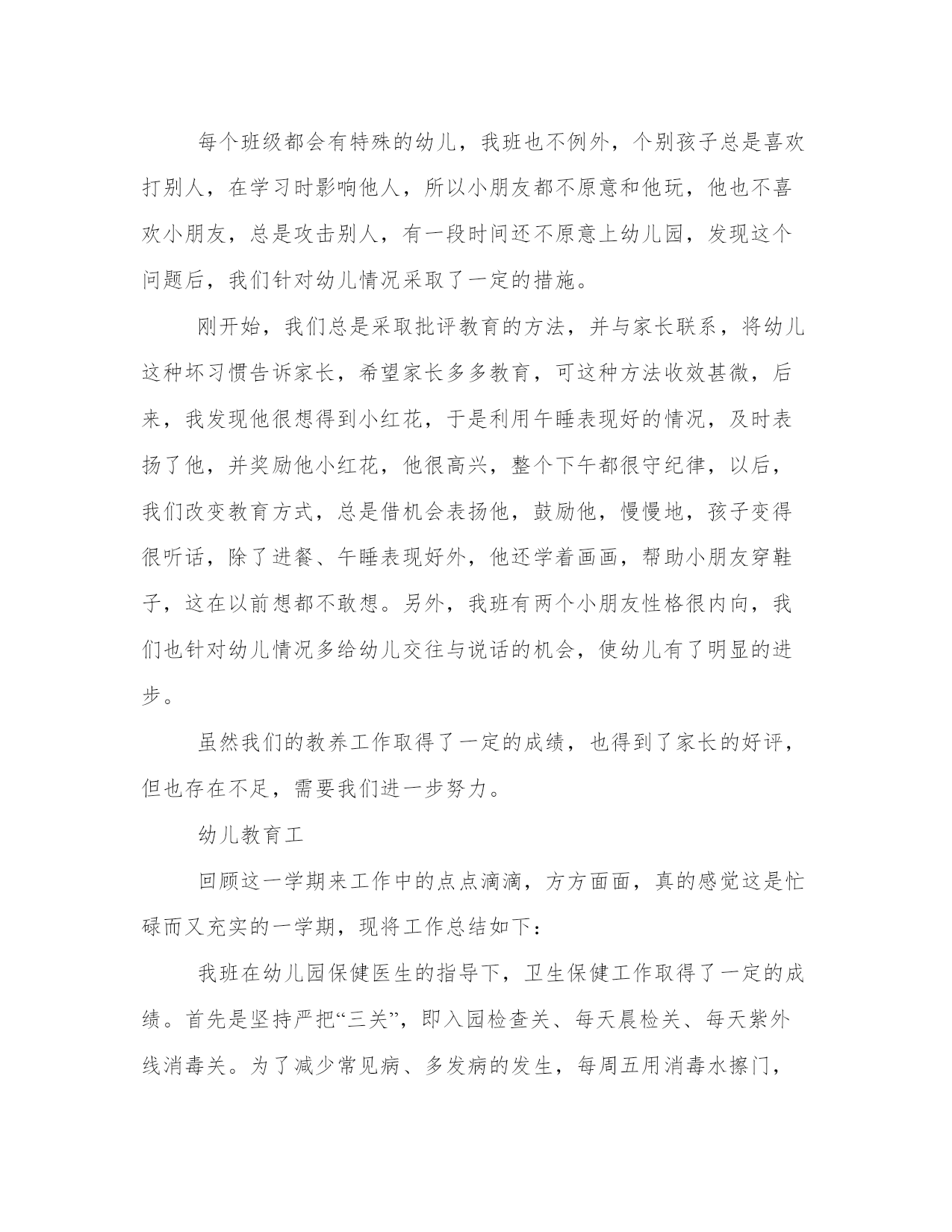 每个班级都会有特殊的幼儿，我班也不例外，个别孩子总是喜欢打别人，在学习时影响他人，所以小朋友都不原意和他玩，他也不喜欢小朋友，总是攻击别人，有一段时间还不原意上幼儿园，发现这个问题后，我们针对幼儿情况采取了一定的措施。

刚开始，我们总是采取批评教育的方法，并与家长联系，将幼儿这种坏习惯告诉家长，希望家长多多教育，可这种方法收效甚微，后来，我发现他很想得到小红花，于是利用午睡表现好的情况，及时表扬了他，并奖励他小红花，他很高兴，整个下午都很守纪律，以后，我们改变教育方式，总是借机会表扬他，鼓励他，慢慢地，孩子变得很听话，除了进餐、午睡表现好外，他还学着画画，帮助小朋友穿鞋子，这在以前想都不敢想。另外，我班有两个小朋友性格很内向，我们也针对幼儿情况多给幼儿交往与说话的机会，使幼儿有了明显的进步。

虽然我们的教养工作取得了一定的成绩，也得到了家长的好评，但也存在不足，需要我们进一步努力。

幼儿教育工

回顾这一学期来工作中的点点滴滴，方方面面，真的感觉这是忙碌而又充实的一学期，现将工作总结如下：

我班在幼儿园保健医生的指导下，卫生保健工作取得了一定的成绩。首先是坚持严把“三关”，即入园检查关、每天晨检关、每天紫外线消毒关。为了减少常见病、多发病的发生，每周五用消毒水擦门，